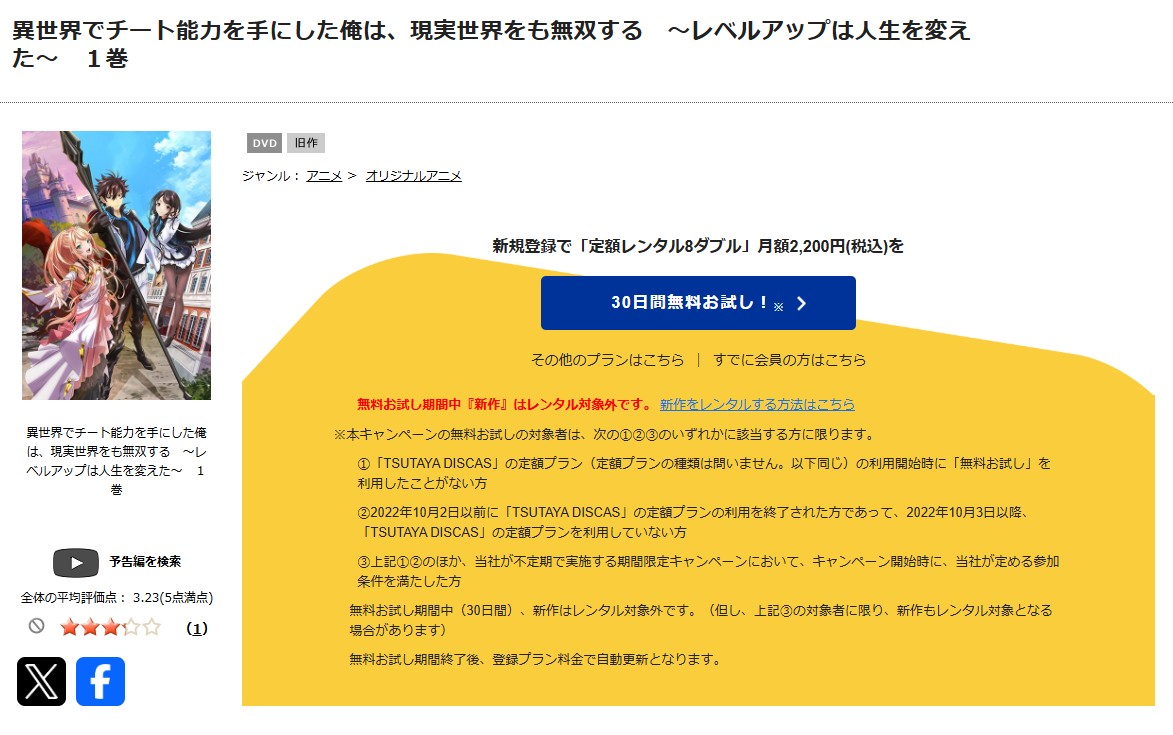 異世界でチート能力を手にした俺は、現実世界をも無双する　～レベルアップは人生を変えた～　１巻

異世界でチート能力を手にした俺は、現実世界をも無双する　～レベルアップは人生を変えた～　1巻

予告編を検索

全体の平均評価点： 3.23(5点満点)

(1)

DVD　旧作

ジャンル： アニメ ＞ オリジナルアニメ

新規登録で「定額レンタル8ダブル」月額2,200円(税込)を

30日間無料お試し！※ ＞

その他のプランはこちら　|　すでに会員の方はこちら

無料お試し期間中『新作』はレンタル対象外です。 新作をレンタルする方法はこちら

※本キャンペーンの無料お試しの対象者は、次の①②③のいずれかに該当する方に限ります。

①「TSUTAYA DISCAS」の定額プラン（定額プランの種類は問いません。以下同じ）の利用開始時に「無料お試し」を利用したことがない方

②2022年10月2日以前に「TSUTAYA DISCAS」の定額プランの利用を終了された方であって、2022年10月3日以降、「TSUTAYA DISCAS」の定額プランを利用していない方

③上記①②のほか、当社が不定期で実施する期間限定キャンペーンにおいて、キャンペーン開始時に、当社が定める参加条件を満たした方

無料お試し期間中（30日間）、新作はレンタル対象外です。（但し、上記③の対象者に限り、新作もレンタル対象となる場合があります）

無料お試し期間終了後、登録プラン料金で自動更新となります。